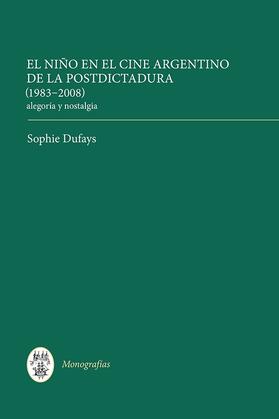 EL NIÑO EN EL CINE ARGENTINO DE LA POSTDICTADURA
(1983–2008)
alegoría y nostalgia

Sophie Dufays

Monografías